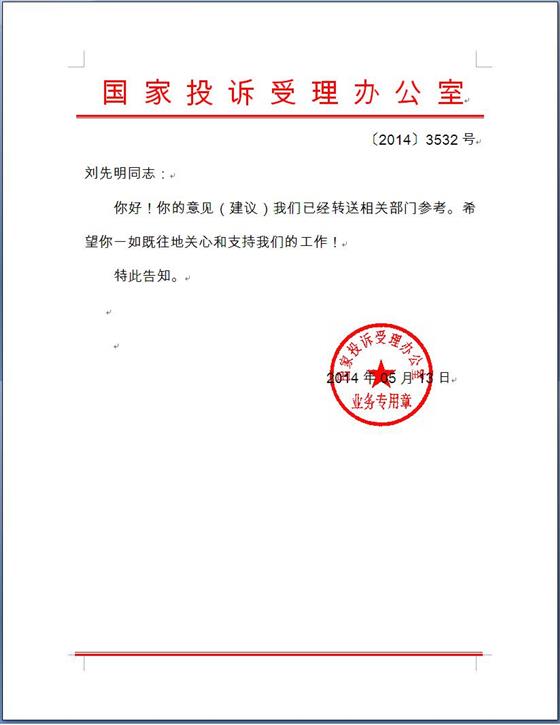 国家投诉受理办公室

〔2014〕3532 号

刘先明同志：

你好！你的意见（建议）我们已经转送相关部门参考。希望你一如既往地关心和支持我们的工作！

特此告知。

2014 年 05 月 13 日

国家投诉受理办公室
业务专用章